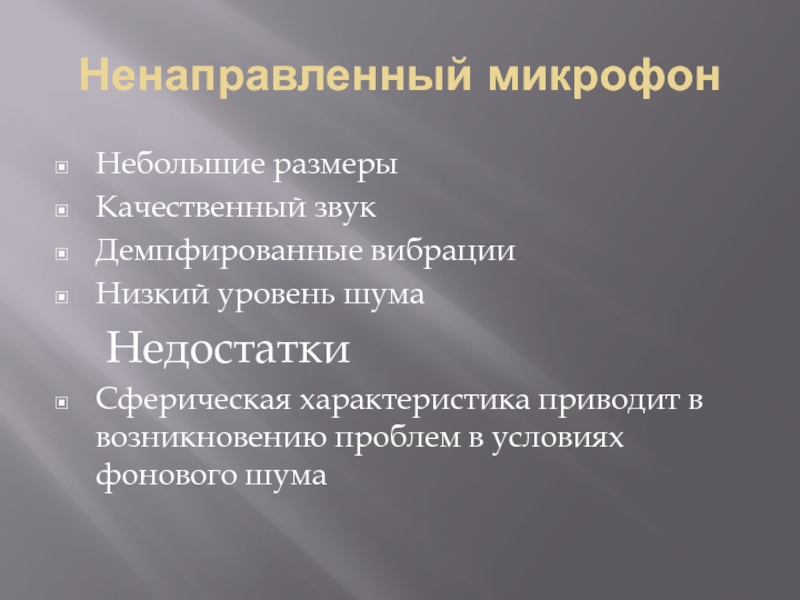 Ненаправленный микрофон

Небольшие размеры
Качественный звук
Демпфированные вибрации
Низкий уровень шума

Недостатки

Сферическая характеристика приводит в возникновению проблем в условиях фонового шума